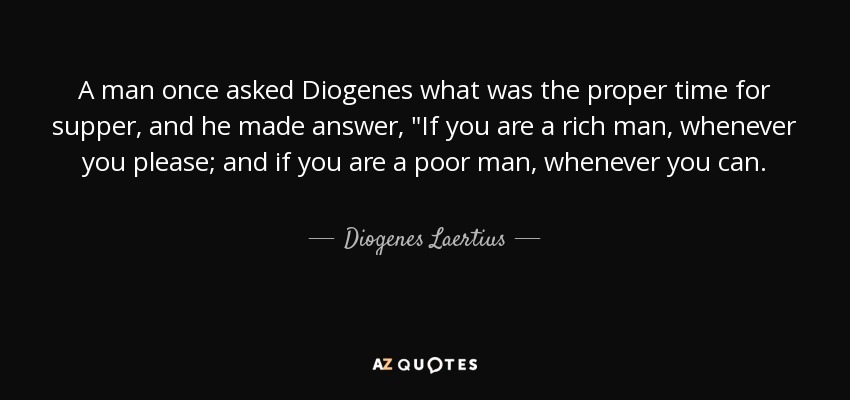 A man once asked Diogenes what was the proper time for supper, and he made answer, "If you are a rich man, whenever you please; and if you are a poor man, whenever you can.

— Diogenes Laertius —

AZ QUOTES